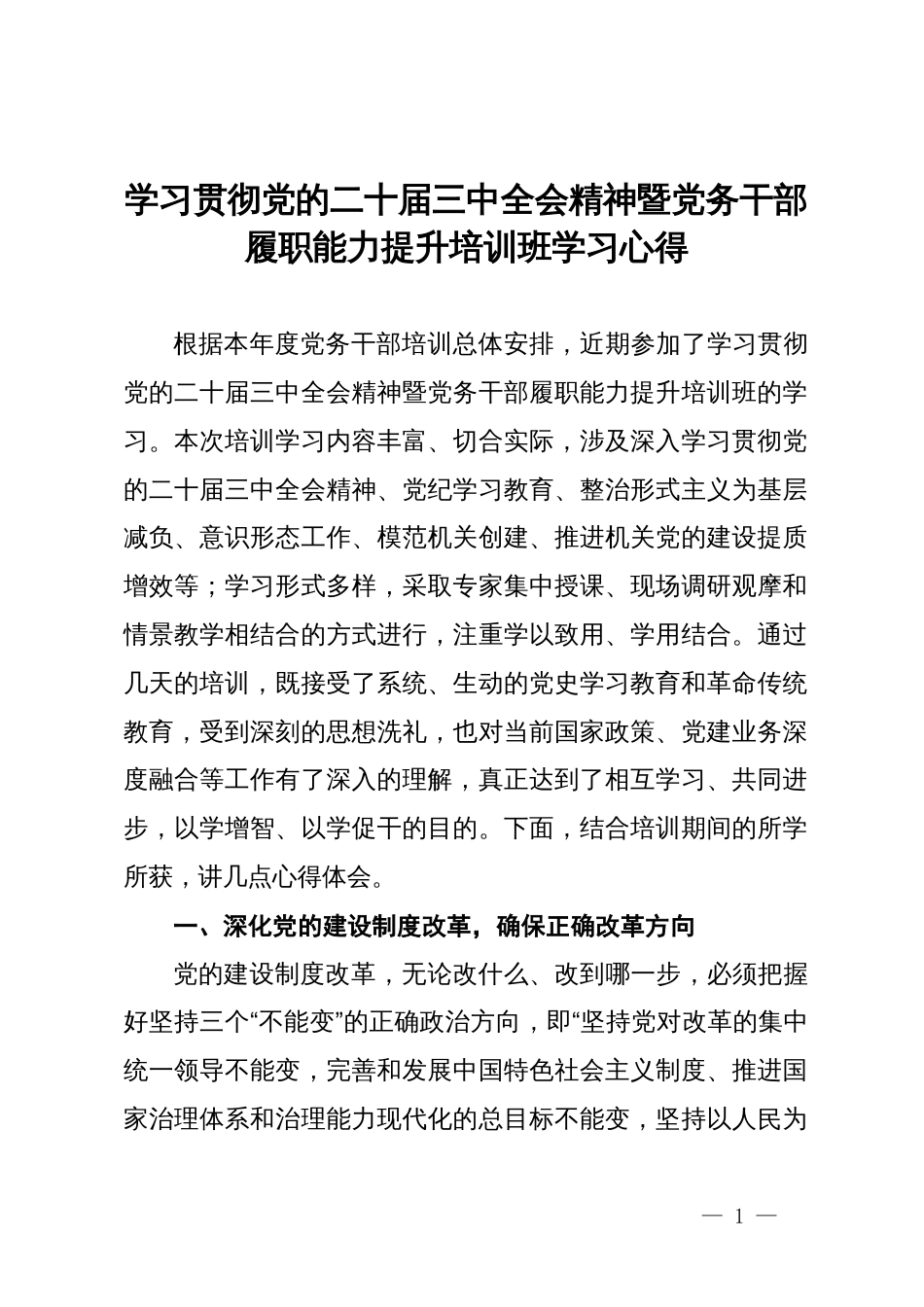 学习贯彻党的二十届三中全会精神暨党务干部履职能力提升培训班学习心得

根据本年度党务干部培训总体安排，近期参加了学习贯彻党的二十届三中全会精神暨党务干部履职能力提升培训班的学习。本次培训学习内容丰富、切合实际，涉及深入学习贯彻党的二十届三中全会精神、党纪学习教育、整治形式主义为基层减负、意识形态工作、模范机关创建、推进机关党的建设提质增效等；学习形式多样，采取专家集中授课、现场调研观摩和情景教学相结合的方式进行，注重学以致用、学用结合。通过几天的培训，既接受了系统、生动的党史学习教育和革命传统教育，受到深刻的思想洗礼，也对当前国家政策、党建业务深度融合等工作有了深入的理解，真正达到了相互学习、共同进步，以学增智、以学促干的目的。下面，结合培训期间的所学所获，讲几点心得体会。

一、深化党的建设制度改革，确保正确改革方向

党的建设制度改革，无论改什么、改到哪一步，必须把握好坚持三个“不能变”的正确政治方向，即“坚持党对改革的集中统一领导不能变，完善和发展中国特色社会主义制度、推进国家治理体系和治理能力现代化的总目标不能变，坚持以人民为

— 1 —